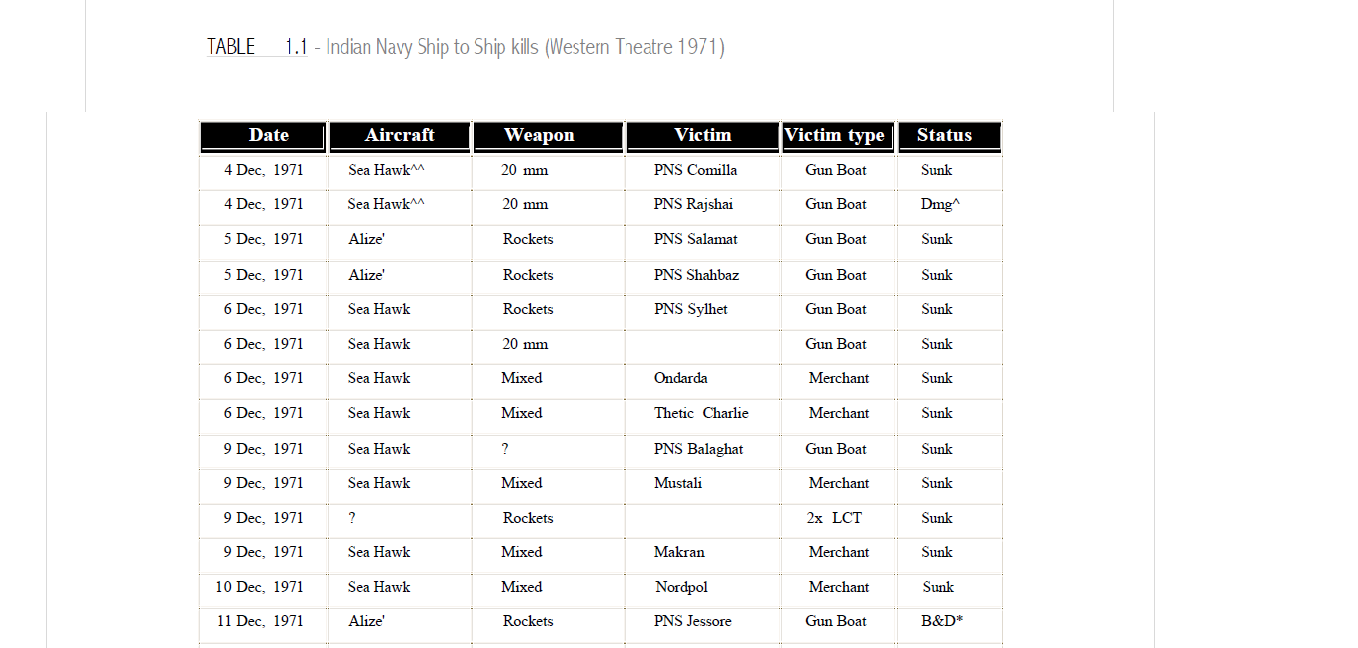 TABLE 1.1 - Indian Navy Ship to Ship kills (Western Theatre 1971)

| Date | Aircraft | Weapon | Victim | Victim type | Status |
|---|---|---|---|---|---|
| 4 Dec, 1971 | Sea Hawk^^ | 20 mm | PNS Comilla | Gun Boat | Sunk |
| 4 Dec, 1971 | Sea Hawk^^ | 20 mm | PNS Rajshai | Gun Boat | Dmg^ |
| 5 Dec, 1971 | Alize' | Rockets | PNS Salamat | Gun Boat | Sunk |
| 5 Dec, 1971 | Alize' | Rockets | PNS Shahbaz | Gun Boat | Sunk |
| 6 Dec, 1971 | Sea Hawk | Rockets | PNS Sylhet | Gun Boat | Sunk |
| 6 Dec, 1971 | Sea Hawk | 20 mm | | Gun Boat | Sunk |
| 6 Dec, 1971 | Sea Hawk | Mixed | Ondarda | Merchant | Sunk |
| 6 Dec, 1971 | Sea Hawk | Mixed | Thetic Charlie | Merchant | Sunk |
| 9 Dec, 1971 | Sea Hawk | ? | PNS Balaghat | Gun Boat | Sunk |
| 9 Dec, 1971 | Sea Hawk | Mixed | Mustali | Merchant | Sunk |
| 9 Dec, 1971 | ? | Rockets | | 2x LCT | Sunk |
| 9 Dec, 1971 | Sea Hawk | Mixed | Makran | Merchant | Sunk |
| 10 Dec, 1971 | Sea Hawk | Mixed | Nordpol | Merchant | Sunk |
| 11 Dec, 1971 | Alize' | Rockets | PNS Jessore | Gun Boat | B&D* |